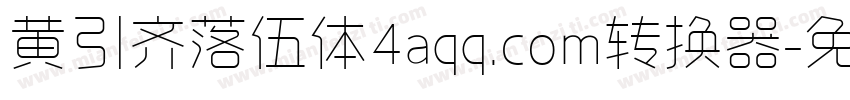 黄引齐落伍体4aqq.com转换器-免